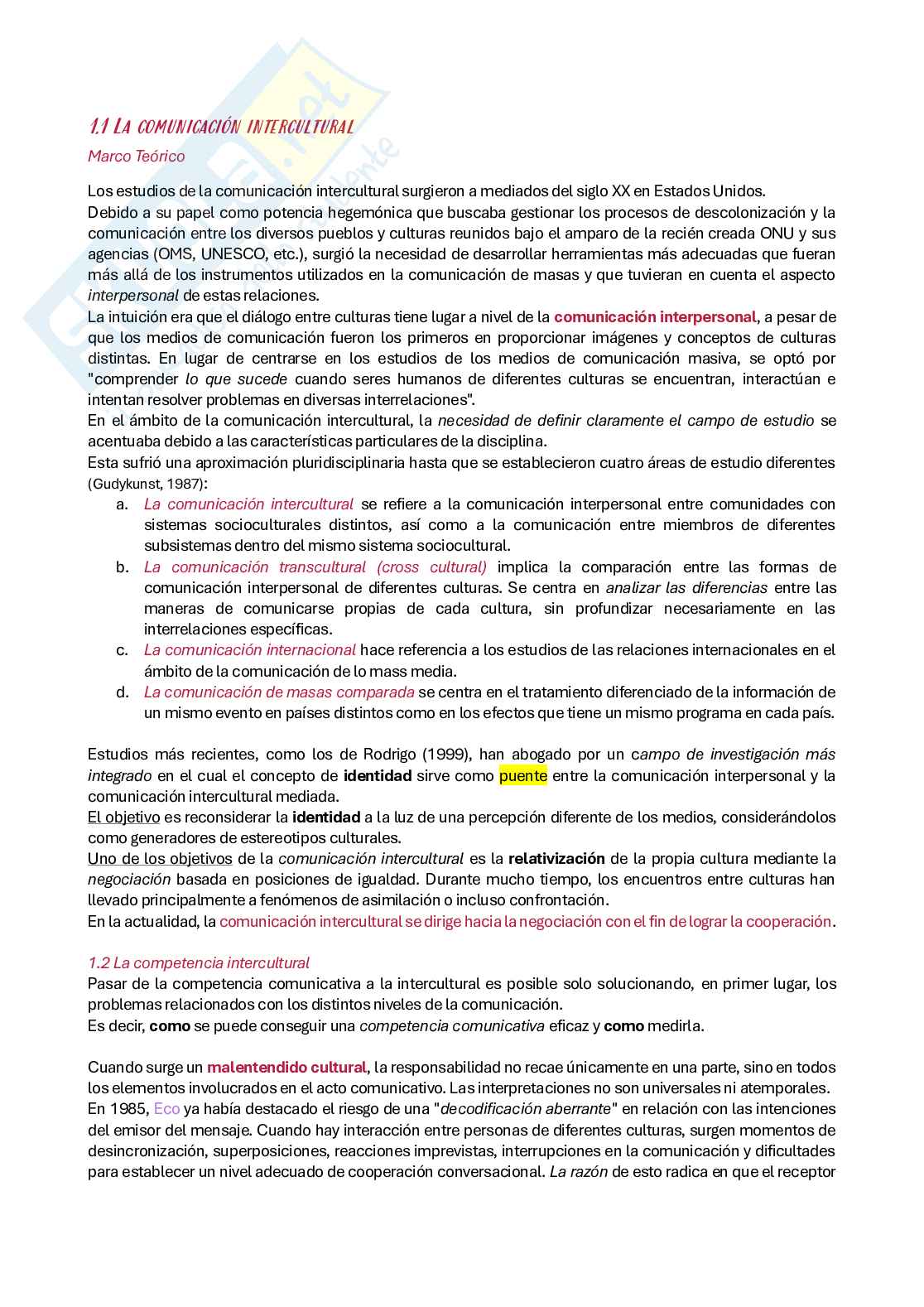 1.1 La comunicación intercultural

Marco Teórico

Los estudios de la comunicación intercultural surgieron a mediados del siglo XX en Estados Unidos.
Debido a su papel como potencia hegemónica que buscaba gestionar los procesos de descolonización y la comunicación entre los diversos pueblos y culturas reunidos bajo el amparo de la recién creada ONU y sus agencias (OMS, UNESCO, etc.), surgió la necesidad de desarrollar herramientas más adecuadas que fueran más allá de los instrumentos utilizados en la comunicación de masas y que tuvieran en cuenta el aspecto interpersonal de estas relaciones.
La intuición era que el diálogo entre culturas tiene lugar a nivel de la comunicación interpersonal, a pesar de que los medios de comunicación fueron los primeros en proporcionar imágenes y conceptos de culturas distintas. En lugar de centrarse en los estudios de los medios de comunicación masiva, se optó por "comprender lo que sucede cuando seres humanos de diferentes culturas se encuentran, interactúan e intentan resolver problemas en diversas interrelaciones".
En el ámbito de la comunicación intercultural, la necesidad de definir claramente el campo de estudio se acentuaba debido a las características particulares de la disciplina.
Esta sufrió una aproximación pluridisciplinaria hasta que se establecieron cuatro áreas de estudio diferentes (Gudykunst, 1987):
a. La comunicación intercultural se refiere a la comunicación interpersonal entre comunidades con sistemas socioculturales distintos, así como a la comunicación entre miembros de diferentes subsistemas dentro del mismo sistema sociocultural.
b. La comunicación transcultural (cross cultural) implica la comparación entre las formas de comunicación interpersonal de diferentes culturas. Se centra en analizar las diferencias entre las maneras de comunicarse propias de cada cultura, sin profundizar necesariamente en las interrelaciones específicas.
c. La comunicación internacional hace referencia a los estudios de las relaciones internacionales en el ámbito de la comunicación de lo mass media.
d. La comunicación de masas comparada se centra en el tratamiento diferenciado de la información de un mismo evento en países distintos como en los efectos que tiene un mismo programa en cada país.

Estudios más recientes, como los de Rodrigo (1999), han abogado por un campo de investigación más integrado en el cual el concepto de identidad sirve como puente entre la comunicación interpersonal y la comunicación intercultural mediada.
El objetivo es reconsiderar la identidad a la luz de una percepción diferente de los medios, considerándolos como generadores de estereotipos culturales.
Uno de los objetivos de la comunicación intercultural es la relativización de la propia cultura mediante la negociación basada en posiciones de igualdad. Durante mucho tiempo, los encuentros entre culturas han llevado principalmente a fenómenos de asimilación o incluso confrontación.
En la actualidad, la comunicación intercultural se dirige hacia la negociación con el fin de lograr la cooperación.

1.2 La competencia intercultural
Pasar de la competencia comunicativa a la intercultural es posible solo solucionando, en primer lugar, los problemas relacionados con los distintos niveles de la comunicación.
Es decir, como se puede conseguir una competencia comunicativa eficaz y como medirla.

Cuando surge un malentendido cultural, la responsabilidad no recae únicamente en una parte, sino en todos los elementos involucrados en el acto comunicativo. Las interpretaciones no son universales ni atemporales.
En 1985, Eco ya había destacado el riesgo de una "decodificación aberrante" en relación con las intenciones del emisor del mensaje. Cuando hay interacción entre personas de diferentes culturas, surgen momentos de desincronización, superposiciones, reacciones imprevistas, interrupciones en la comunicación y dificultades para establecer un nivel adecuado de cooperación conversacional. La razón de esto radica en que el receptor